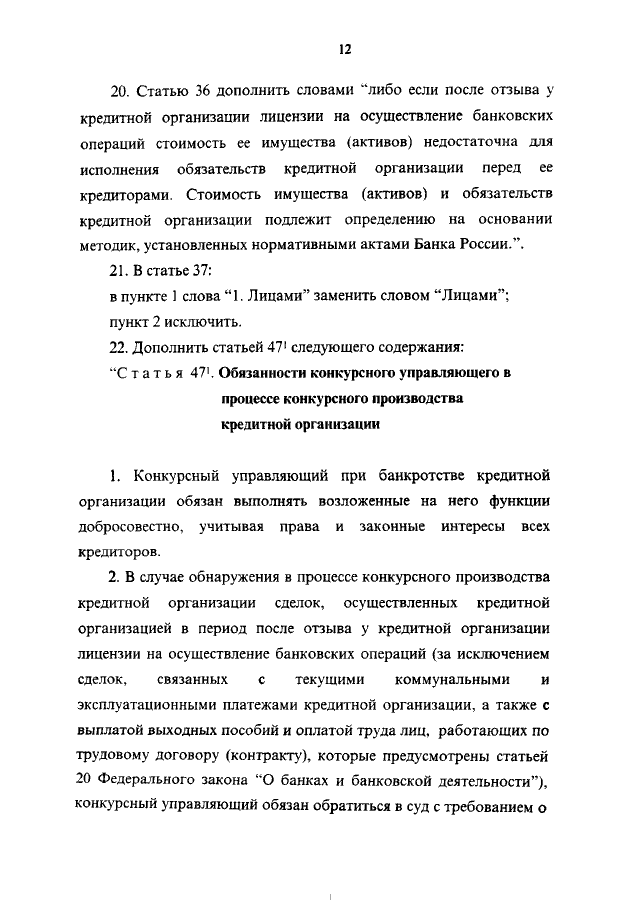 12

20. Статью 36 дополнить словами "либо если после отзыва у кредитной организации лицензии на осуществление банковских операций стоимость ее имущества (активов) недостаточна для исполнения обязательств кредитной организации перед ее кредиторами. Стоимость имущества (активов) и обязательств кредитной организации подлежит определению на основании методик, установленных нормативными актами Банка России.".

21. В статье 37:

в пункте 1 слова "1. Лицами" заменить словом "Лицами";

пункт 2 исключить.

22. Дополнить статьей $47^1$ следующего содержания:

"Статья $47^1$. Обязанности конкурсного управляющего в процессе конкурсного производства кредитной организации

1. Конкурсный управляющий при банкротстве кредитной организации обязан выполнять возложенные на него функции добросовестно, учитывая права и законные интересы всех кредиторов.

2. В случае обнаружения в процессе конкурсного производства кредитной организации сделок, осуществленных кредитной организацией в период после отзыва у кредитной организации лицензии на осуществление банковских операций (за исключением сделок, связанных с текущими коммунальными и эксплуатационными платежами кредитной организации, а также с выплатой выходных пособий и оплатой труда лиц, работающих по трудовому договору (контракту), которые предусмотрены статьей 20 Федерального закона "О банках и банковской деятельности"), конкурсный управляющий обязан обратиться в суд с требованием о